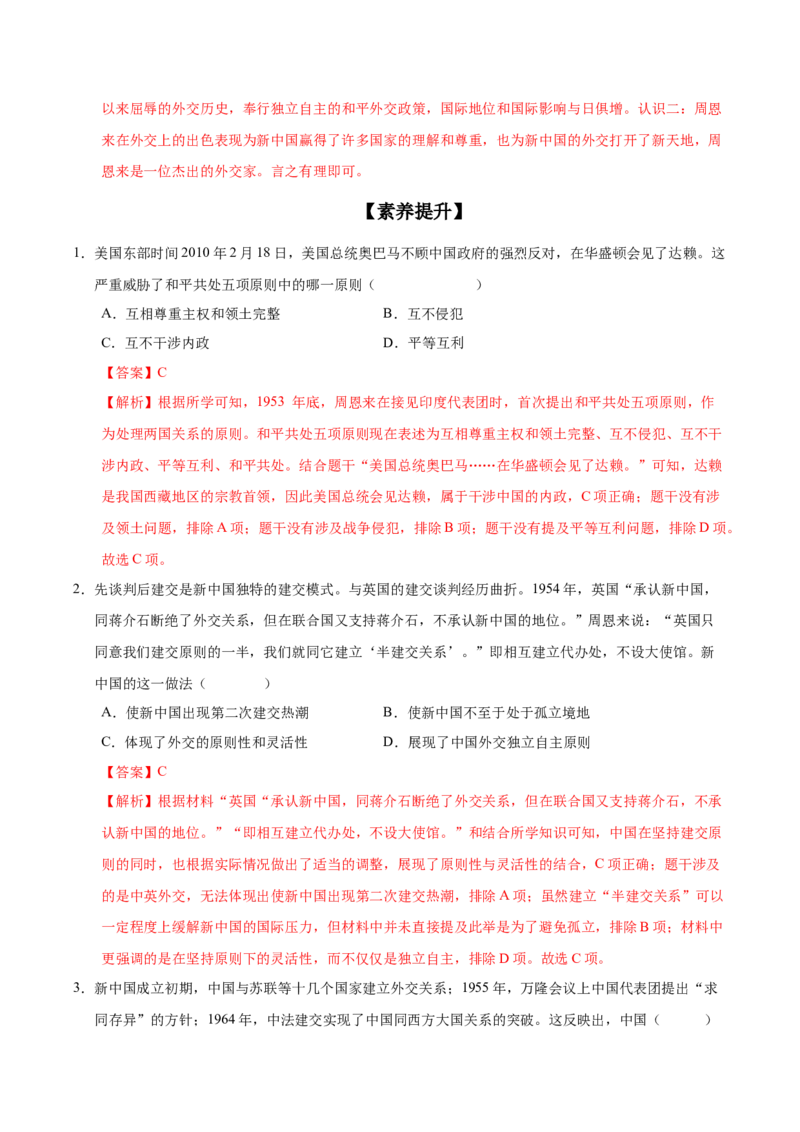 以来屈辱的外交历史，奉行独立自主的和平外交政策，国际地位和国际影响与日俱增。认识二：周恩来在外交上的出色表现为新中国赢得了许多国家的理解和尊重，也为新中国的外交打开了新天地，周恩来是一位杰出的外交家。言之有理即可。

【素养提升】

1．美国东部时间2010年2月18日，美国总统奥巴马不顾中国政府的强烈反对，在华盛顿会见了达赖。这严重威胁了和平共处五项原则中的哪一原则（　　）

A．互相尊重主权和领土完整　B．互不侵犯

C．互不干涉内政　D．平等互利

【答案】C

【解析】根据所学可知，1953年底，周恩来在接见印度代表团时，首次提出和平共处五项原则，作为处理两国关系的原则。和平共处五项原则现在表述为互相尊重主权和领土完整、互不侵犯、互不干涉内政、平等互利、和平共处。结合题干“美国总统奥巴马……在华盛顿会见了达赖。”可知，达赖是我国西藏地区的宗教首领，因此美国总统会见达赖，属于干涉中国的内政，C项正确；题干没有涉及领土问题，排除A项；题干没有涉及战争侵犯，排除B项；题干没有提及平等互利问题，排除D项。故选C项。

2．先谈判后建交是新中国独特的建交模式。与英国的建交谈判经历曲折。1954年，英国“承认新中国，同蒋介石断绝了外交关系，但在联合国又支持蒋介石，不承认新中国的地位。”周恩来说：“英国只同意我们建交原则的一半，我们就同它建立‘半建交关系’。”即相互建立代办处，不设大使馆。新中国的这一做法（　　）

A．使新中国出现第二次建交热潮　B．使新中国不至于处于孤立境地

C．体现了外交的原则性和灵活性　D．展现了中国外交独立自主原则

【答案】C

【解析】根据材料“英国“承认新中国，同蒋介石断绝了外交关系，但在联合国又支持蒋介石，不承认新中国的地位。”“即相互建立代办处，不设大使馆。”和结合所学知识可知，中国在坚持建交原则的同时，也根据实际情况做出了适当的调整，展现了原则性与灵活性的结合，C项正确；题干涉及的是中英外交，无法体现出使新中国出现第二次建交热潮，排除A项；虽然建立“半建交关系”可以一定程度上缓解新中国的国际压力，但材料中并未直接提及此举是为了避免孤立，排除B项；材料中更强调的是在坚持原则下的灵活性，而不仅仅是独立自主，排除D项。故选C项。

3．新中国成立初期，中国与苏联等十几个国家建立外交关系；1955年，万隆会议上中国代表团提出“求同存异”的方针；1964年，中法建交实现了中国同西方大国关系的突破。这反映出，中国（　　）